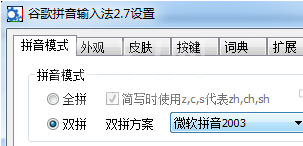 谷歌拼音输入法2.7设置

拼音模式 外观 皮肤 按键 词典 扩展

拼音模式

全拼 简写时使用z,c,s代表zh,ch,sh

双拼 双拼方案 微软拼音2003